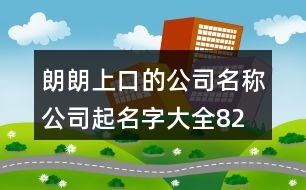 朗朗上口的公司名称
公司起名字大全82